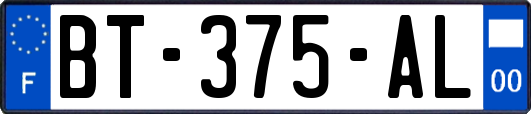 F
BT-375-AL
00